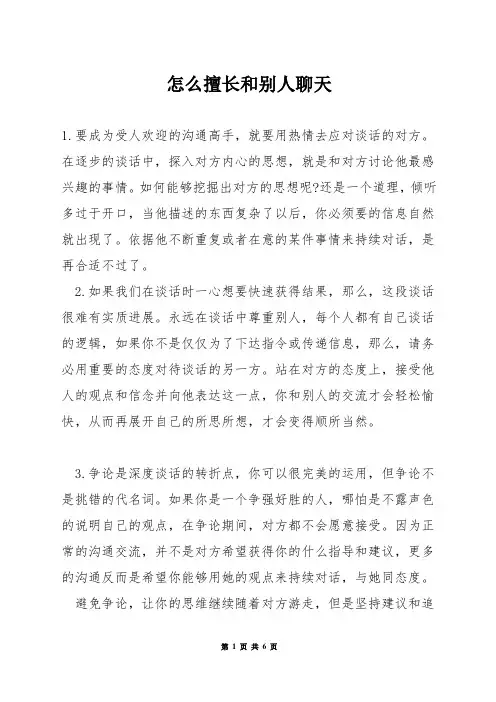 怎么擅长和别人聊天

1.要成为受人欢迎的沟通高手，就要用热情去应对谈话的对方。在逐步的谈话中，探入对方内心的思想，就是和对方讨论他最感兴趣的事情。如何能够挖掘出对方的思想呢?还是一个道理，倾听多过于开口，当他描述的东西复杂了以后，你必须要的信息自然就出现了。依据他不断重复或者在意的某件事情来持续对话，是再合适不过了。

2.如果我们在谈话时一心想要快速获得结果，那么，这段谈话很难有实质进展。永远在谈话中尊重别人，每个人都有自己谈话的逻辑，如果你不是仅仅为了下达指令或传递信息，那么，请务必用重要的态度对待谈话的另一方。站在对方的态度上，接受他人的观点和信念并向他表达这一点，你和别人的交流才会轻松愉快，从而再展开自己的所思所想，才会变得顺所当然。

3.争论是深度谈话的转折点，你可以很完美的运用，但争论不是挑错的代名词。如果你是一个争强好胜的人，哪怕是不露声色的说明自己的观点，在争论期间，对方都不会愿意接受。因为正常的沟通交流，并不是对方希望获得你的什么指导和建议，更多的沟通反而是希望你能够用她的观点来持续对话，与她同态度。

避免争论，让你的思维继续随着对方游走，但是坚持建议和追

第 1 页 共 6 页